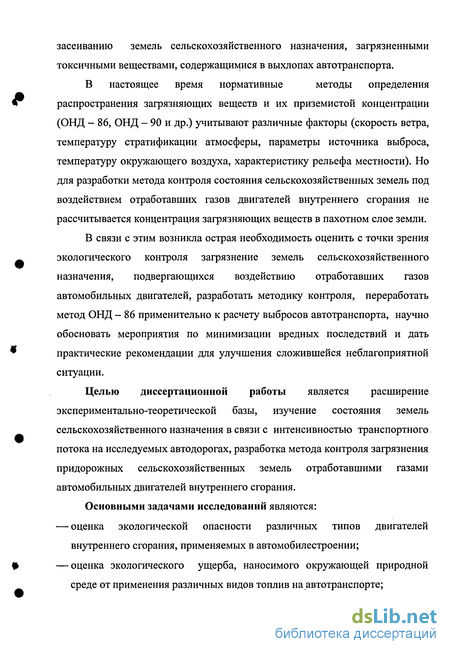 засеиванию земель сельскохозяйственного назначения, загрязненными токсичными веществами, содержащимися в выхлопах автотранспорта.

В настоящее время нормативные методы определения распространения загрязняющих веществ и их приземистой концентрации (ОНД – 86, ОНД – 90 и др.) учитывают различные факторы (скорость ветра, температуру стратификации атмосферы, параметры источника выброса, температуру окружающего воздуха, характеристику рельефа местности). Но для разработки метода контроля состояния сельскохозяйственных земель под воздействием отработавших газов двигателей внутреннего сгорания не рассчитывается концентрация загрязняющих веществ в пахотном слое земли.

В связи с этим возникла острая необходимость оценить с точки зрения экологического контроля загрязнение земель сельскохозяйственного назначения, подвергающихся воздействию отработавших газов автомобильных двигателей, разработать методику контроля, переработать метод ОНД – 86 применительно к расчету выбросов автотранспорта, научно обосновать мероприятия по минимизации вредных последствий и дать практические рекомендации для улучшения сложившейся неблагоприятной ситуации.

Целью диссертационной работы является расширение экспериментально-теоретической базы, изучение состояния земель сельскохозяйственного назначения в связи с интенсивностью транспортного потока на исследуемых автодорогах, разработка метода контроля загрязнения придорожных сельскохозяйственных земель отработавшими газами автомобильных двигателей внутреннего сгорания.

Основными задачами исследований являются:
— оценка экологической опасности различных типов двигателей внутреннего сгорания, применяемых в автомобилестроении;
— оценка экологического ущерба, наносимого окружающей природной среде от применения различных видов топлив на автотранспорте;

dsLib.net
библиотека диссертаций